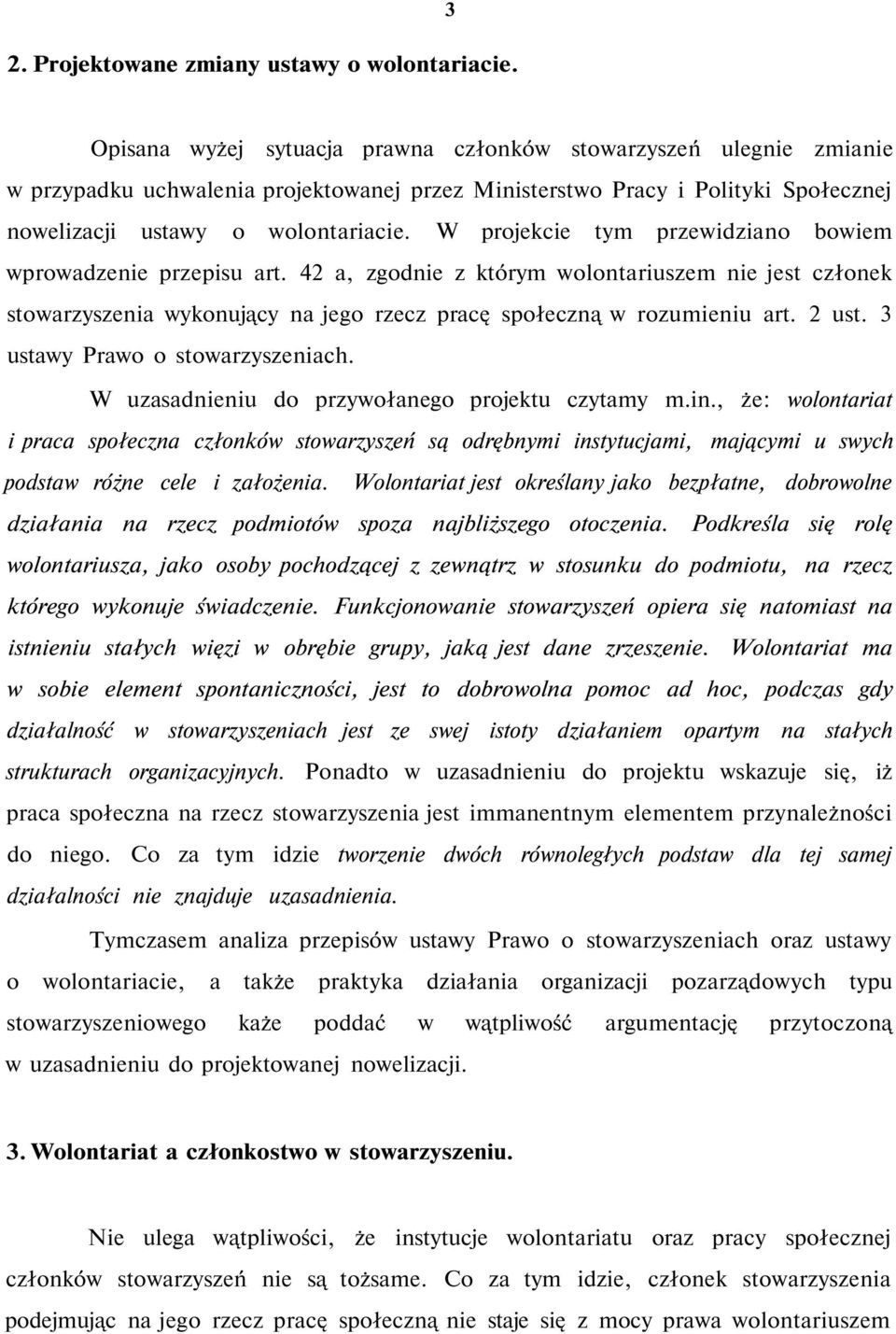 3

2. Projektowane zmiany ustawy o wolontariacie.

Opisana wyżej sytuacja prawna członków stowarzyszeń ulegnie zmianie w przypadku uchwalenia projektowanej przez Ministerstwo Pracy i Polityki Społecznej nowelizacji ustawy o wolontariacie. W projekcie tym przewidziano bowiem wprowadzenie przepisu art. 42 a, zgodnie z którym wolontariuszem nie jest członek stowarzyszenia wykonujący na jego rzecz pracę społeczną w rozumieniu art. 2 ust. 3 ustawy Prawo o stowarzyszeniach.

W uzasadnieniu do przywołanego projektu czytamy m.in., że: wolontariat i praca społeczna członków stowarzyszeń są odrębnymi instytucjami, mającymi u swych podstaw różne cele i założenia. Wolontariat jest określany jako bezpłatne, dobrowolne działania na rzecz podmiotów spoza najbliższego otoczenia. Podkreśla się rolę wolontariusza, jako osoby pochodzącej z zewnątrz w stosunku do podmiotu, na rzecz którego wykonuje świadczenie. Funkcjonowanie stowarzyszeń opiera się natomiast na istnieniu stałych więzi w obrębie grupy, jaką jest dane zrzeszenie. Wolontariat ma w sobie element spontaniczności, jest to dobrowolna pomoc ad hoc, podczas gdy działalność w stowarzyszeniach jest ze swej istoty działaniem opartym na stałych strukturach organizacyjnych. Ponadto w uzasadnieniu do projektu wskazuje się, iż praca społeczna na rzecz stowarzyszenia jest immanentnym elementem przynależności do niego. Co za tym idzie tworzenie dwóch równoległych podstaw dla tej samej działalności nie znajduje uzasadnienia.

Tymczasem analiza przepisów ustawy Prawo o stowarzyszeniach oraz ustawy o wolontariacie, a także praktyka działania organizacji pozarządowych typu stowarzyszeniowego każe poddać w wątpliwość argumentację przytoczoną w uzasadnieniu do projektowanej nowelizacji.

3. Wolontariat a członkostwo w stowarzyszeniu.

Nie ulega wątpliwości, że instytucje wolontariatu oraz pracy społecznej członków stowarzyszeń nie są tożsame. Co za tym idzie, członek stowarzyszenia podejmując na jego rzecz pracę społeczną nie staje się z mocy prawa wolontariuszem